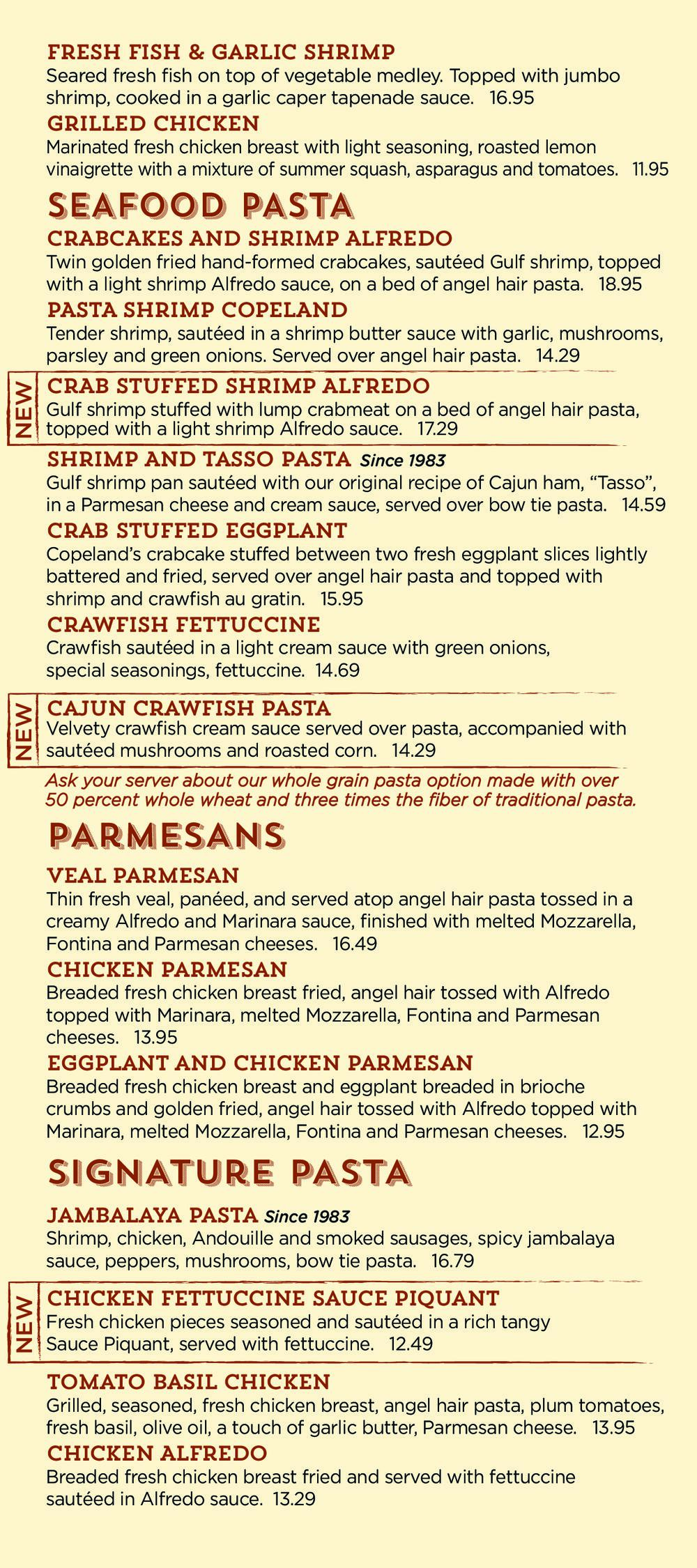 FRESH FISH & GARLIC SHRIMP
Seared fresh fish on top of vegetable medley. Topped with jumbo shrimp, cooked in a garlic caper tapenade sauce. 16.95

GRILLED CHICKEN
Marinated fresh chicken breast with light seasoning, roasted lemon vinaigrette with a mixture of summer squash, asparagus and tomatoes. 11.95

SEAFOOD PASTA

CRABCAKES AND SHRIMP ALFREDO
Twin golden fried hand-formed crabcakes, sautéed Gulf shrimp, topped with a light shrimp Alfredo sauce, on a bed of angel hair pasta. 18.95

PASTA SHRIMP COPELAND
Tender shrimp, sautéed in a shrimp butter sauce with garlic, mushrooms, parsley and green onions. Served over angel hair pasta. 14.29

NEW

CRAB STUFFED SHRIMP ALFREDO
Gulf shrimp stuffed with lump crabmeat on a bed of angel hair pasta, topped with a light shrimp Alfredo sauce. 17.29

SHRIMP AND TASSO PASTA Since 1983
Gulf shrimp pan sautéed with our original recipe of Cajun ham, "Tasso", in a Parmesan cheese and cream sauce, served over bow tie pasta. 14.59

CRAB STUFFED EGGPLANT
Copeland's crabcake stuffed between two fresh eggplant slices lightly battered and fried, served over angel hair pasta and topped with shrimp and crawfish au gratin. 15.95

CRAWFISH FETTUCCINE
Crawfish sautéed in a light cream sauce with green onions, special seasonings, fettuccine. 14.69

NEW

CAJUN CRAWFISH PASTA
Velvety crawfish cream sauce served over pasta, accompanied with sautéed mushrooms and roasted corn. 14.29

Ask your server about our whole grain pasta option made with over 50 percent whole wheat and three times the fiber of traditional pasta.

PARMESANS

VEAL PARMESAN
Thin fresh veal, panéed, and served atop angel hair pasta tossed in a creamy Alfredo and Marinara sauce, finished with melted Mozzarella, Fontina and Parmesan cheeses. 16.49

CHICKEN PARMESAN
Breaded fresh chicken breast fried, angel hair tossed with Alfredo topped with Marinara, melted Mozzarella, Fontina and Parmesan cheeses. 13.95

EGGPLANT AND CHICKEN PARMESAN
Breaded fresh chicken breast and eggplant breaded in brioche crumbs and golden fried, angel hair tossed with Alfredo topped with Marinara, melted Mozzarella, Fontina and Parmesan cheeses. 12.95

SIGNATURE PASTA

JAMBALAYA PASTA Since 1983
Shrimp, chicken, Andouille and smoked sausages, spicy jambalaya sauce, peppers, mushrooms, bow tie pasta. 16.79

NEW

CHICKEN FETTUCCINE SAUCE PIQUANT
Fresh chicken pieces seasoned and sautéed in a rich tangy Sauce Piquant, served with fettuccine. 12.49

TOMATO BASIL CHICKEN
Grilled, seasoned, fresh chicken breast, angel hair pasta, plum tomatoes, fresh basil, olive oil, a touch of garlic butter, Parmesan cheese. 13.95

CHICKEN ALFREDO
Breaded fresh chicken breast fried and served with fettuccine sautéed in Alfredo sauce. 13.29